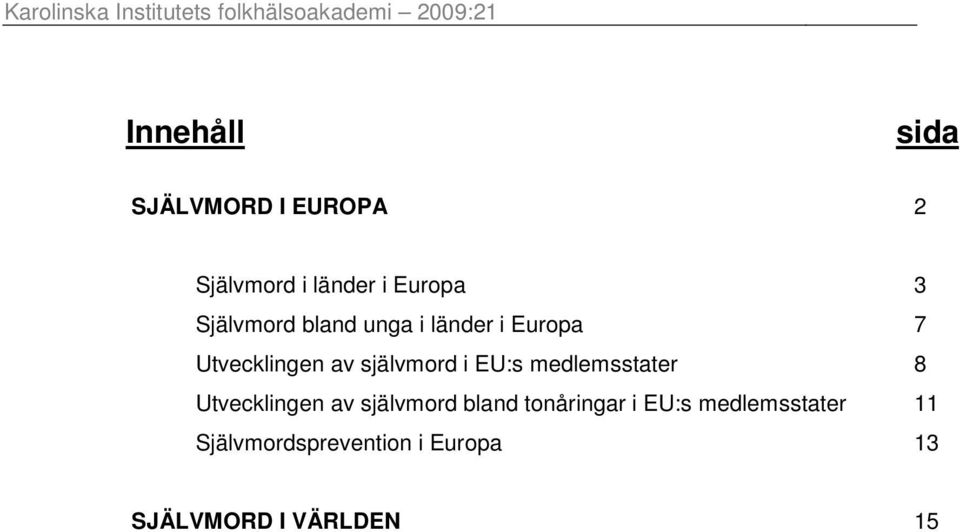 Karolinska Institutets folkhälsoakademi – 2009:21

Innehåll sida

SJÄLVMORD I EUROPA 2

Självmord i länder i Europa 3

Självmord bland unga i länder i Europa 7

Utvecklingen av självmord i EU:s medlemsstater 8

Utvecklingen av självmord bland tonåringar i EU:s medlemsstater 11

Självmordsprevention i Europa 13

SJÄLVMORD I VÄRLDEN 15